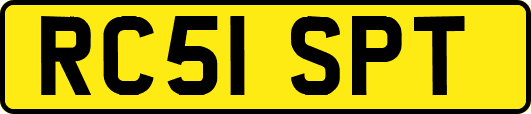 RC51 SPT